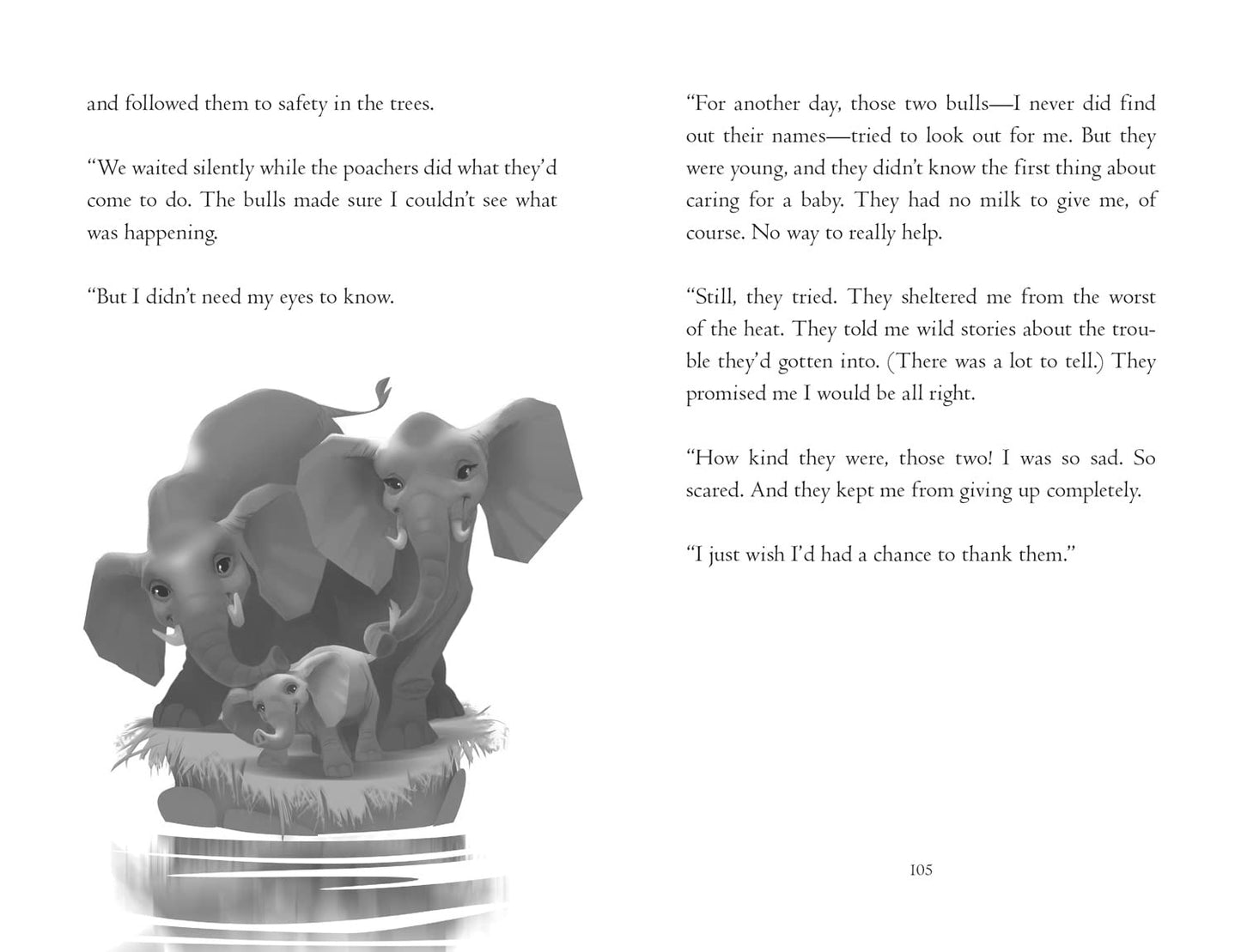 and followed them to safety in the trees.

“We waited silently while the poachers did what they’d come to do. The bulls made sure I couldn’t see what was happening.

“But I didn’t need my eyes to know.

“For another day, those two bulls—I never did find out their names—tried to look out for me. But they were young, and they didn’t know the first thing about caring for a baby. They had no milk to give me, of course. No way to really help.

“Still, they tried. They sheltered me from the worst of the heat. They told me wild stories about the trouble they’d gotten into. (There was a lot to tell.) They promised me I would be all right.

“How kind they were, those two! I was so sad. So scared. And they kept me from giving up completely.

“I just wish I’d had a chance to thank them.”

105